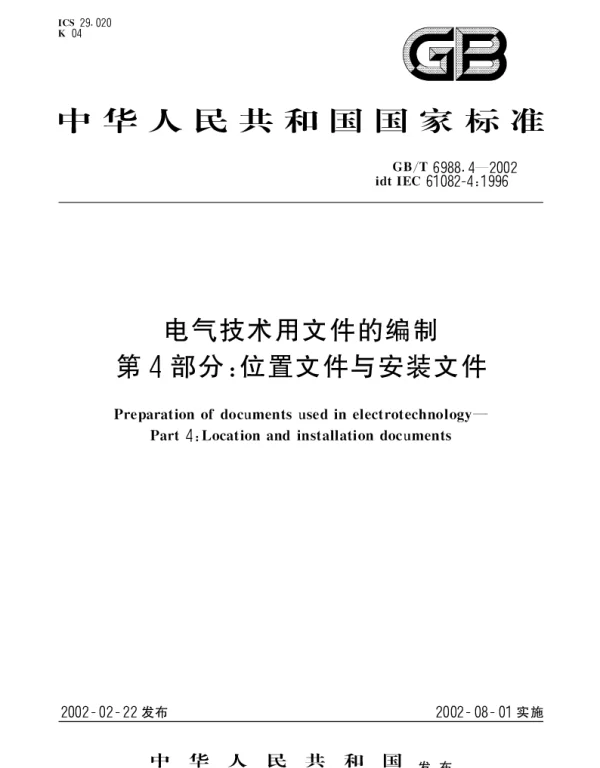 ICS 29.020
K 04

GB

中华人民共和国国家标准

GB/T 6988.4—2002
idt IEC 61082-4:1996

电气技术用文件的编制
第4部分:位置文件与安装文件

Preparation of documents used in electrotechnology—
Part 4:Location and installation documents

2002-02-22发布

2002-08-01实施

中华人民共和国 发布